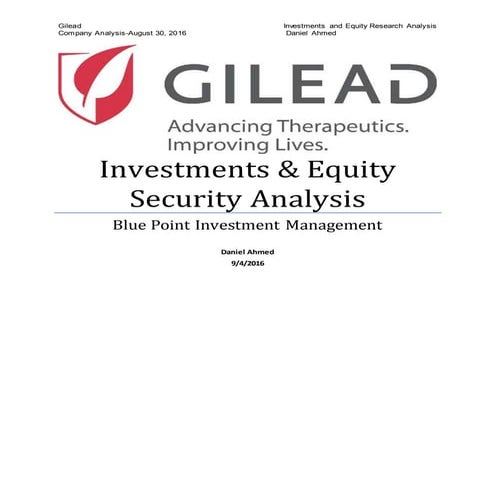 Gilead
Company Analysis-August 30, 2016

Investments and Equity Research Analysis
Daniel Ahmed

GILEAD

Advancing Therapeutics.
Improving Lives.

Investments & Equity Security Analysis

Blue Point Investment Management

Daniel Ahmed
9/4/2016